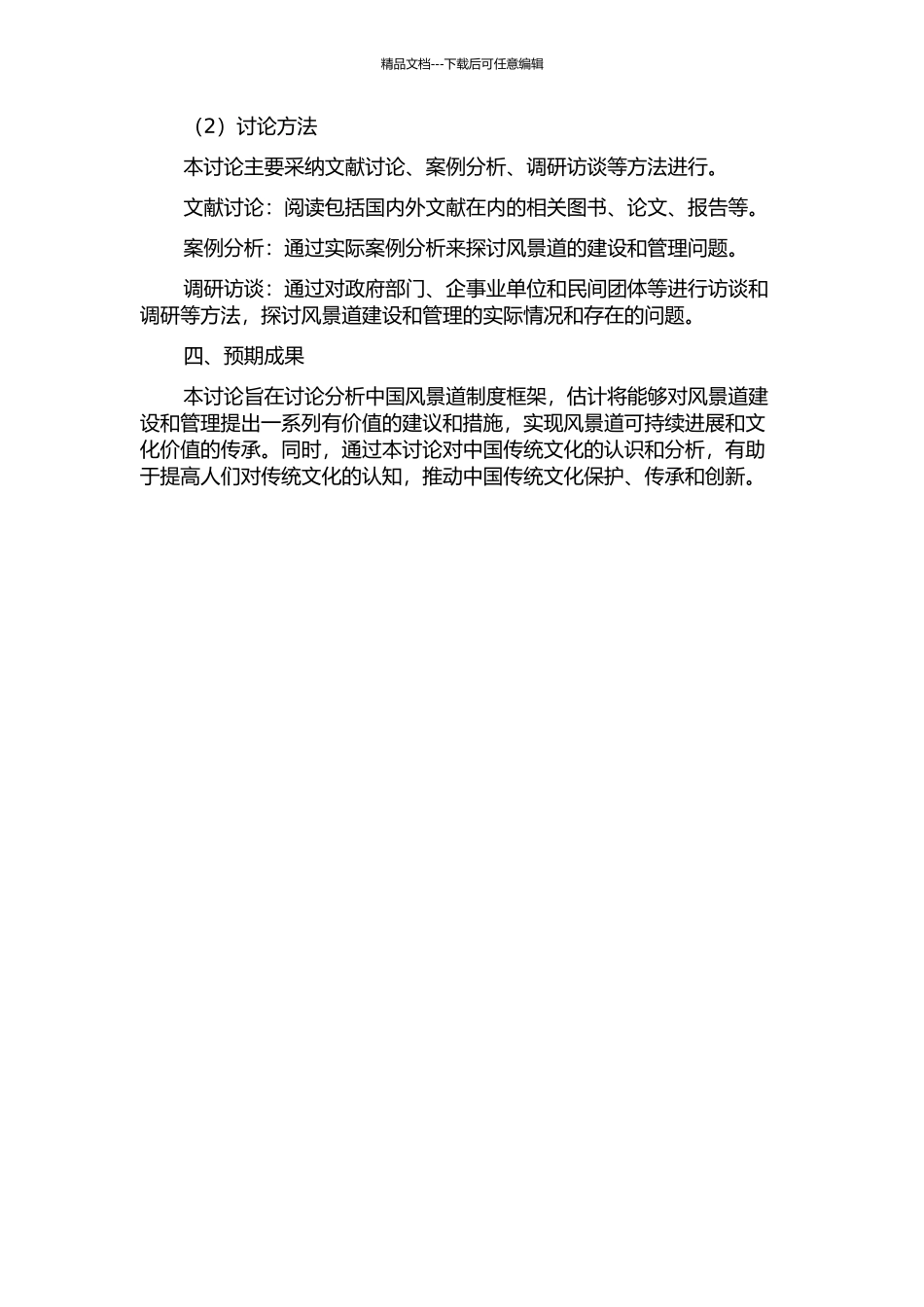 精品文档---下载后可任意编辑

（2）讨论方法

本讨论主要采纳文献讨论、案例分析、调研访谈等方法进行。

文献讨论：阅读包括国内外文献在内的相关图书、论文、报告等。

案例分析：通过实际案例分析来探讨风景道的建设和管理问题。

调研访谈：通过对政府部门、企事业单位和民间团体等进行访谈和调研等方法，探讨风景道建设和管理的实际情况和存在的问题。

四、预期成果

本讨论旨在讨论分析中国风景道制度框架，估计将能够对风景道建设和管理提出一系列有价值的建议和措施，实现风景道可持续进展和文化价值的传承。同时，通过本讨论对中国传统文化的认识和分析，有助于提高人们对传统文化的认知，推动中国传统文化保护、传承和创新。